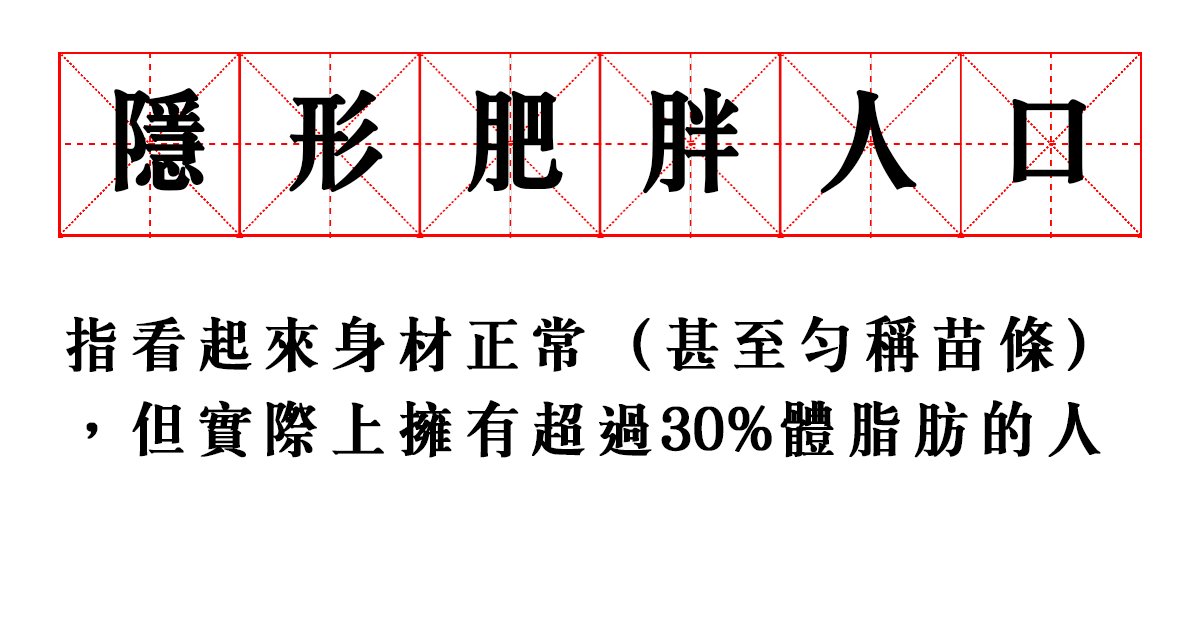 隱形肥胖人口

指看起來身材正常（甚至勻稱苗條），但實際上擁有超過30%體脂肪的人